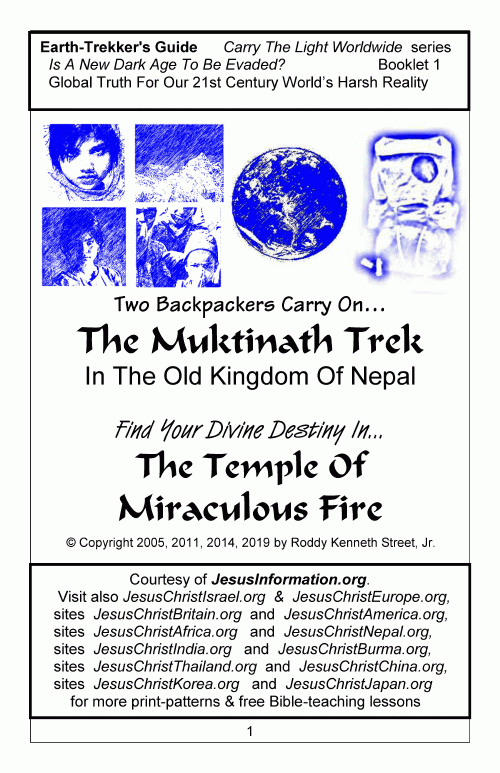 Earth-Trekker's Guide Carry The Light Worldwide series
Is A New Dark Age To Be Evaded? Booklet 1
Global Truth For Our 21st Century World's Harsh Reality

Two Backpackers Carry On…
The Muktinath Trek
In The Old Kingdom Of Nepal

Find Your Divine Destiny In…
The Temple Of Miraculous Fire

© Copyright 2005, 2011, 2014, 2019 by Roddy Kenneth Street, Jr.

Courtesy of JesusInformation.org.
Visit also JesusChristIsrael.org & JesusChristEurope.org,
sites JesusChristBritain.org and JesusChristAmerica.org,
sites JesusChristAfrica.org and JesusChristNepal.org,
sites JesusChristIndia.org and JesusChristBurma.org,
sites JesusChristThailand.org and JesusChristChina.org,
sites JesusChristKorea.org and JesusChristJapan.org
for more print-patterns & free Bible-teaching lessons

1